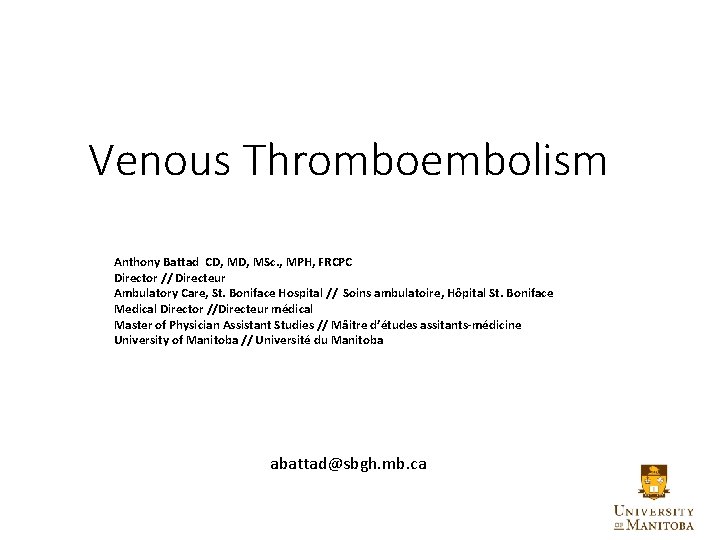 Venous Thromboembolism

Anthony Battad CD, MD, MSc., MPH, FRCPC
Director // Directeur
Ambulatory Care, St. Boniface Hospital // Soins ambulatoire, Hôpital St. Boniface
Medical Director //Directeur médical
Master of Physician Assistant Studies // Mâitre d'études assitants-médicine
University of Manitoba // Université du Manitoba

abattad@sbgh.mb.ca

UNIVERSITY OF MANITOBA